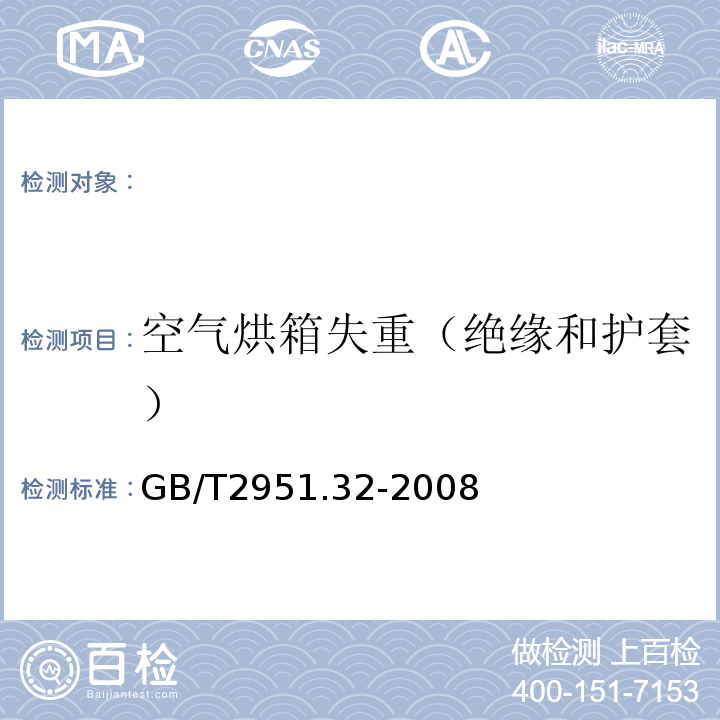 MA CNAS AL ilac-MRA

检测对象：

检测项目：空气烘箱失重（绝缘和护套）

检测标准：GB/T2951.32-2008

百检
Baijiantest.com

做检测 上百检
400-151-7153